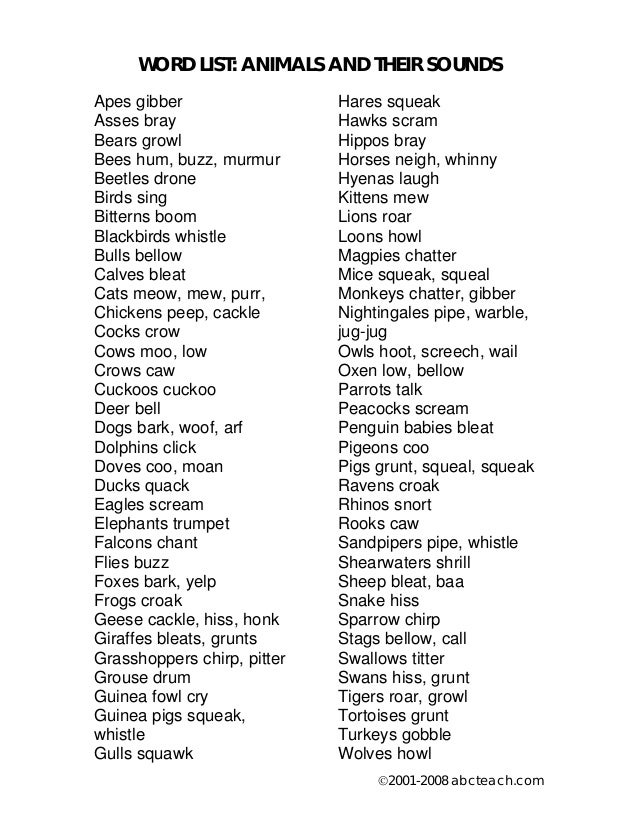 WORD LIST: ANIMALS AND THEIR SOUNDS

Apes gibber
Asses bray
Bears growl
Bees hum, buzz, murmur
Beetles drone
Birds sing
Bitterns boom
Blackbirds whistle
Bulls bellow
Calves bleat
Cats meow, mew, purr,
Chickens peep, cackle
Cocks crow
Cows moo, low
Crows caw
Cuckoos cuckoo
Deer bell
Dogs bark, woof, arf
Dolphins click
Doves coo, moan
Ducks quack
Eagles scream
Elephants trumpet
Falcons chant
Flies buzz
Foxes bark, yelp
Frogs croak
Geese cackle, hiss, honk
Giraffes bleats, grunts
Grasshoppers chirp, pitter
Grouse drum
Guinea fowl cry
Guinea pigs squeak, whistle
Gulls squawk

Hares squeak
Hawks scram
Hippos bray
Horses neigh, whinny
Hyenas laugh
Kittens mew
Lions roar
Loons howl
Magpies chatter
Mice squeak, squeal
Monkeys chatter, gibber
Nightingales pipe, warble, jug-jug
Owls hoot, screech, wail
Oxen low, bellow
Parrots talk
Peacocks scream
Penguin babies bleat
Pigeons coo
Pigs grunt, squeal, squeak
Ravens croak
Rhinos snort
Rooks caw
Sandpipers pipe, whistle
Shearwaters shrill
Sheep bleat, baa
Snake hiss
Sparrow chirp
Stags bellow, call
Swallows titter
Swans hiss, grunt
Tigers roar, growl
Tortoises grunt
Turkeys gobble
Wolves howl

©2001-2008 abcteach.com